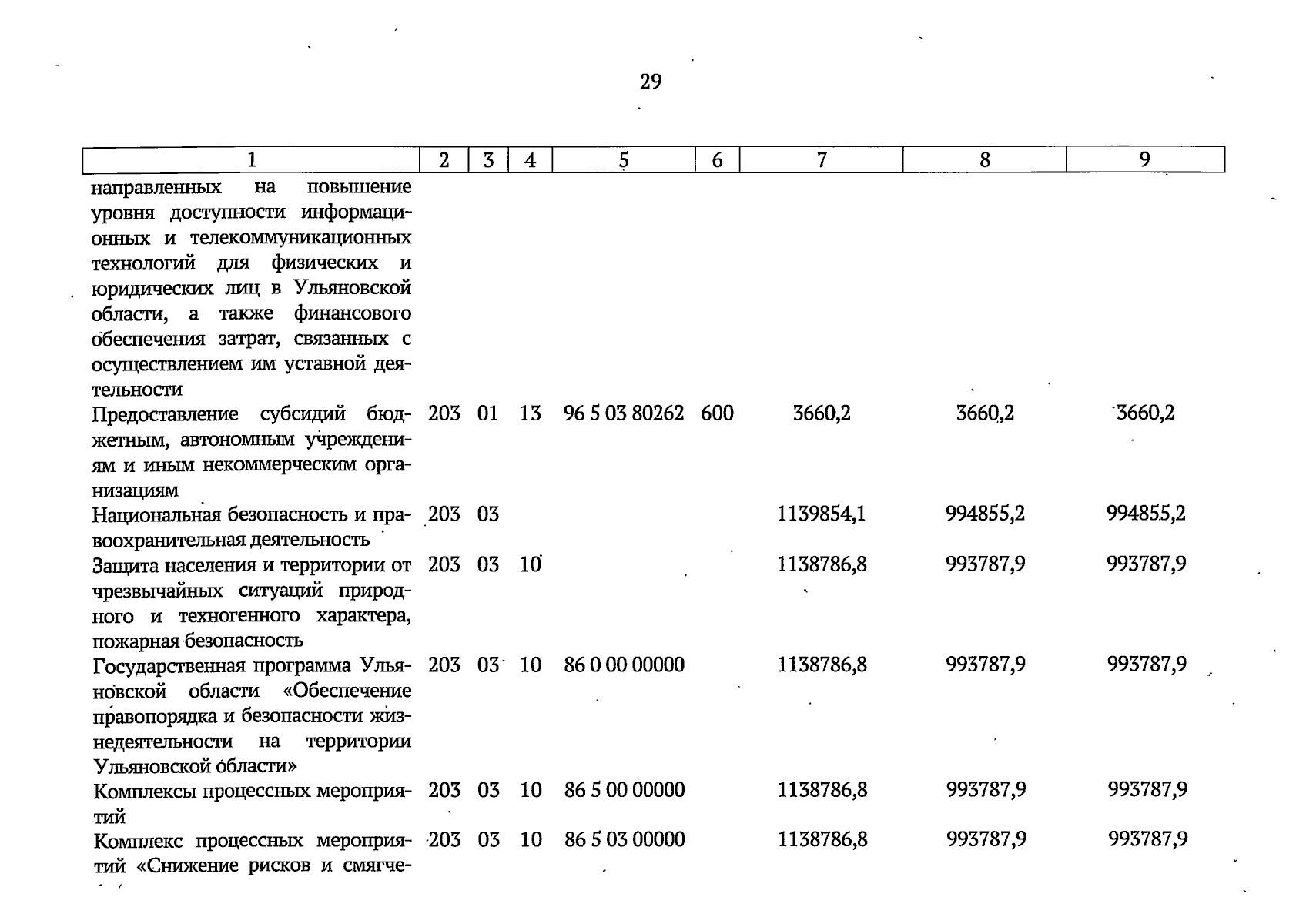 29

| 1 | 2 | 3 | 4 | 5 | 6 | 7 | 8 | 9 |
|---|---|---|---|---|---|---|---|---|
| направленных на повышение уровня доступности информационных и телекоммуникационных технологий для физических и юридических лиц в Ульяновской области, а также финансового обеспечения затрат, связанных с осуществлением им уставной деятельности | | | | | | | | |
| Предоставление субсидий бюджетным, автономным учреждениям и иным некоммерческим организациям | 203 | 01 | 13 | 96 5 03 80262 | 600 | 3660,2 | 3660,2 | 3660,2 |
| Национальная безопасность и правоохранительная деятельность | 203 | 03 | | | | 1139854,1 | 994855,2 | 994855,2 |
| Защита населения и территории от чрезвычайных ситуаций природного и техногенного характера, пожарная безопасность | 203 | 03 | 10 | | | 1138786,8 | 993787,9 | 993787,9 |
| Государственная программа Ульяновской области «Обеспечение правопорядка и безопасности жизнедеятельности на территории Ульяновской области» | 203 | 03 | 10 | 86 0 00 00000 | | 1138786,8 | 993787,9 | 993787,9 |
| Комплексы процессных мероприятий | 203 | 03 | 10 | 86 5 00 00000 | | 1138786,8 | 993787,9 | 993787,9 |
| Комплекс процессных мероприятий «Снижение рисков и смягче- | 203 | 03 | 10 | 86 5 03 00000 | | 1138786,8 | 993787,9 | 993787,9 |